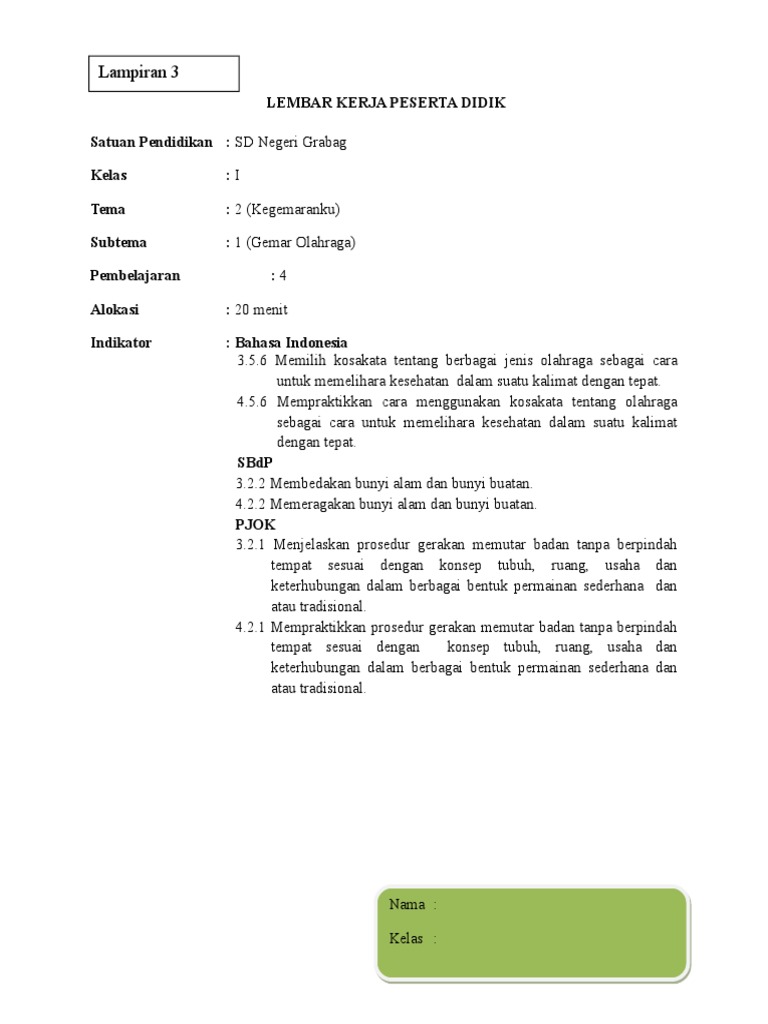 Lampiran 3

LEMBAR KERJA PESERTA DIDIK

Satuan Pendidikan : SD Negeri Grabag

Kelas : I

Tema : 2 (Kegemaranku)

Subtema : 1 (Gemar Olahraga)

Pembelajaran : 4

Alokasi : 20 menit

Indikator : Bahasa Indonesia

3.5.6 Memilih kosakata tentang berbagai jenis olahraga sebagai cara untuk memelihara kesehatan dalam suatu kalimat dengan tepat.

4.5.6 Mempraktikkan cara menggunakan kosakata tentang olahraga sebagai cara untuk memelihara kesehatan dalam suatu kalimat dengan tepat.

SBdP

3.2.2 Membedakan bunyi alam dan bunyi buatan.

4.2.2 Memeragakan bunyi alam dan bunyi buatan.

PJOK

3.2.1 Menjelaskan prosedur gerakan memutar badan tanpa berpindah tempat sesuai dengan konsep tubuh, ruang, usaha dan keterhubungan dalam berbagai bentuk permainan sederhana dan atau tradisional.

4.2.1 Mempraktikkan prosedur gerakan memutar badan tanpa berpindah tempat sesuai dengan konsep tubuh, ruang, usaha dan keterhubungan dalam berbagai bentuk permainan sederhana dan atau tradisional.

Nama :

Kelas :